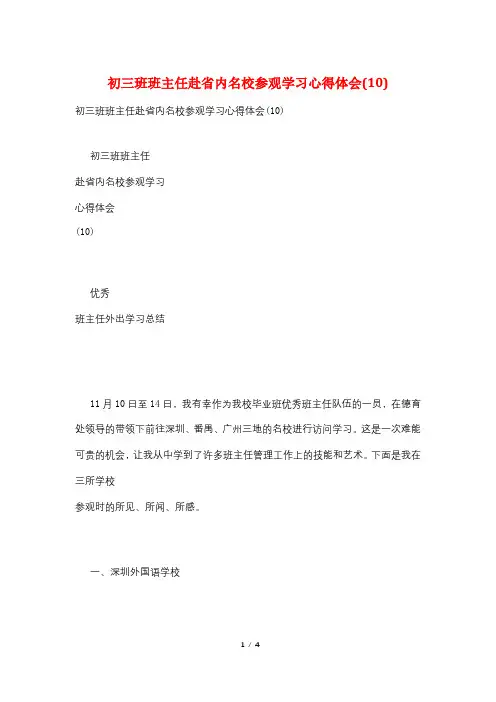 初三班班主任赴省内名校参观学习心得体会(10)

初三班班主任赴省内名校参观学习心得体会(10)

初三班班主任

赴省内名校参观学习

心得体会

(10)

优秀

班主任外出学习总结

11月10日至14日，我有幸作为我校毕业班优秀班主任队伍的一员，在德育处领导的带领下前往深圳、番禺、广州三地的名校进行访问学习。这是一次难能可贵的机会，让我从中学到了许多班主任管理工作上的技能和艺术。下面是我在三所学校

参观时的所见、所闻、所感。

一、深圳外国语学校

1 / 4